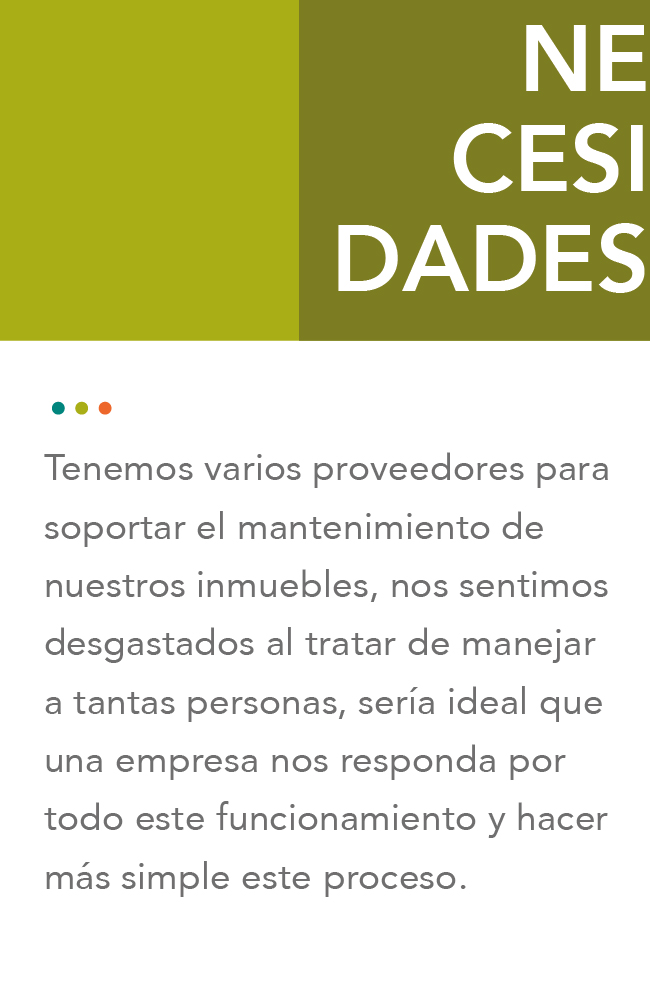 NE
CESI
DADES

Tenemos varios proveedores para soportar el mantenimiento de nuestros inmuebles, nos sentimos desgastados al tratar de manejar a tantas personas, sería ideal que una empresa nos responda por todo este funcionamiento y hacer más simple este proceso.